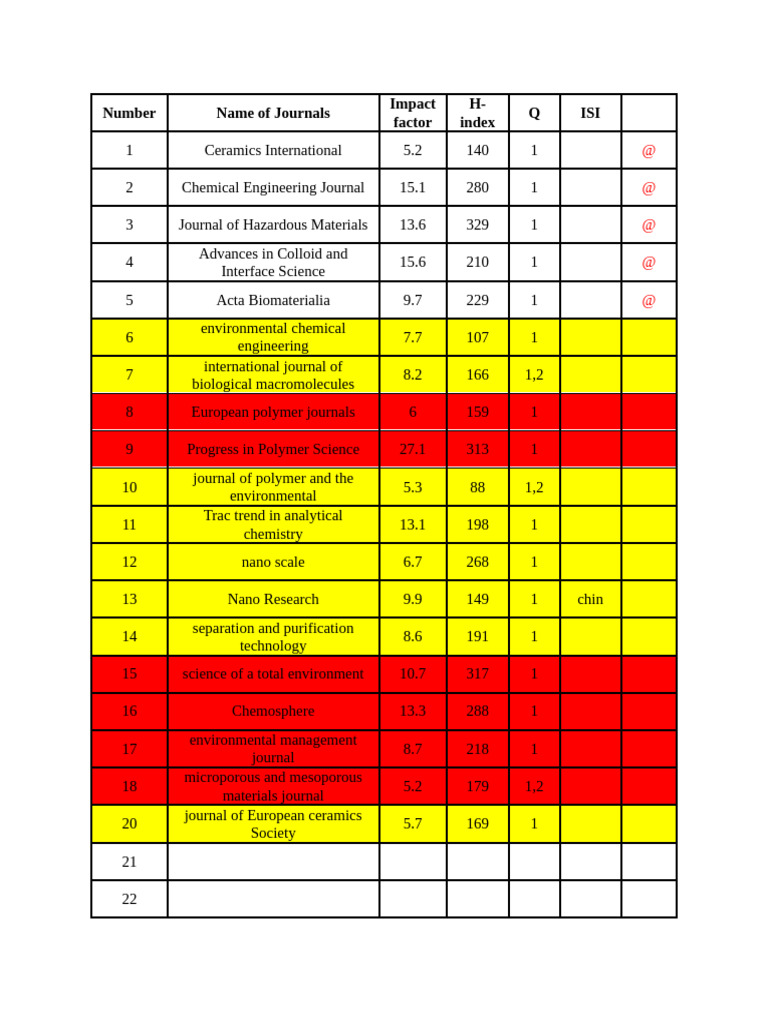 | Number | Name of Journals | Impact factor | H-index | Q | ISI | |
|---|---|---|---|---|---|---|
| 1 | Ceramics International | 5.2 | 140 | 1 | | @ |
| 2 | Chemical Engineering Journal | 15.1 | 280 | 1 | | @ |
| 3 | Journal of Hazardous Materials | 13.6 | 329 | 1 | | @ |
| 4 | Advances in Colloid and Interface Science | 15.6 | 210 | 1 | | @ |
| 5 | Acta Biomaterialia | 9.7 | 229 | 1 | | @ |
| 6 | environmental chemical engineering | 7.7 | 107 | 1 | | |
| 7 | international journal of biological macromolecules | 8.2 | 166 | 1,2 | | |
| 8 | European polymer journals | 6 | 159 | 1 | | |
| 9 | Progress in Polymer Science | 27.1 | 313 | 1 | | |
| 10 | journal of polymer and the environmental | 5.3 | 88 | 1,2 | | |
| 11 | Trac trend in analytical chemistry | 13.1 | 198 | 1 | | |
| 12 | nano scale | 6.7 | 268 | 1 | | |
| 13 | Nano Research | 9.9 | 149 | 1 | chin | |
| 14 | separation and purification technology | 8.6 | 191 | 1 | | |
| 15 | science of a total environment | 10.7 | 317 | 1 | | |
| 16 | Chemosphere | 13.3 | 288 | 1 | | |
| 17 | environmental management journal | 8.7 | 218 | 1 | | |
| 18 | microporous and mesoporous materials journal | 5.2 | 179 | 1,2 | | |
| 20 | journal of European ceramics Society | 5.7 | 169 | 1 | | |
| 21 | | | | | | |
| 22 | | | | | | |